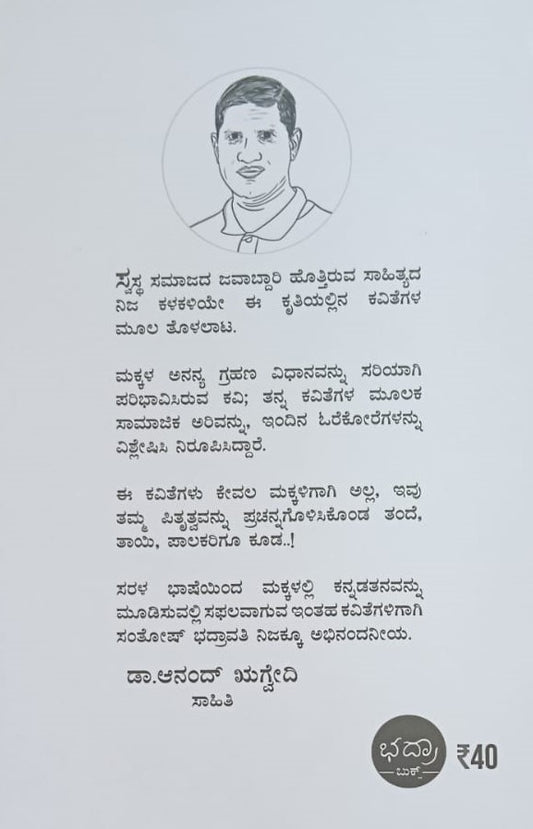 ಸ್ವಸ್ಥ ಸಮಾಜದ ಜವಾಬ್ದಾರಿ ಹೊತ್ತಿರುವ ಸಾಹಿತ್ಯದ ನಿಜ ಕಳಕಳಿಯೇ ಈ ಕೃತಿಯಲ್ಲಿನ ಕವಿತೆಗಳ ಮೂಲ ತೊಳಲಾಟ.

ಮಕ್ಕಳ ಅನನ್ಯ ಗ್ರಹಣ ವಿಧಾನವನ್ನು ಸರಿಯಾಗಿ ಪರಿಭಾವಿಸಿರುವ ಕವಿ; ತನ್ನ ಕವಿತೆಗಳ ಮೂಲಕ ಸಾಮಾಜಿಕ ಅರಿವನ್ನು, ಇಂದಿನ ಓರೆಕೋರೆಗಳನ್ನು ವಿಶ್ಲೇಷಿಸಿ ನಿರೂಪಿಸಿದ್ದಾರೆ.

ಈ ಕವಿತೆಗಳು ಕೇವಲ ಮಕ್ಕಳಿಗಾಗಿ ಅಲ್ಲ, ಇವು ತಮ್ಮ ಪಿತೃತ್ವವನ್ನು ಪ್ರಚನ್ನಗೊಳಿಸಿಕೊಂಡ ತಂದೆ, ತಾಯಿ, ಪಾಲಕರಿಗೂ ಕೂಡ..!

ಸರಳ ಭಾಷೆಯಿಂದ ಮಕ್ಕಳಲ್ಲಿ ಕನ್ನಡತನವನ್ನು ಮೂಡಿಸುವಲ್ಲಿ ಸಫಲವಾಗುವ ಇಂತಹ ಕವಿತೆಗಳಿಗಾಗಿ ಸಂತೋಷ್ ಭದ್ರಾವತಿ ನಿಜಕ್ಕೂ ಅಭಿನಂದನೀಯ.

ಡಾ.ಆನಂದ್ ಋಗ್ವೇದಿ
ಸಾಹಿತಿ

ಭದ್ರಾ
ಬುಕ್
₹40